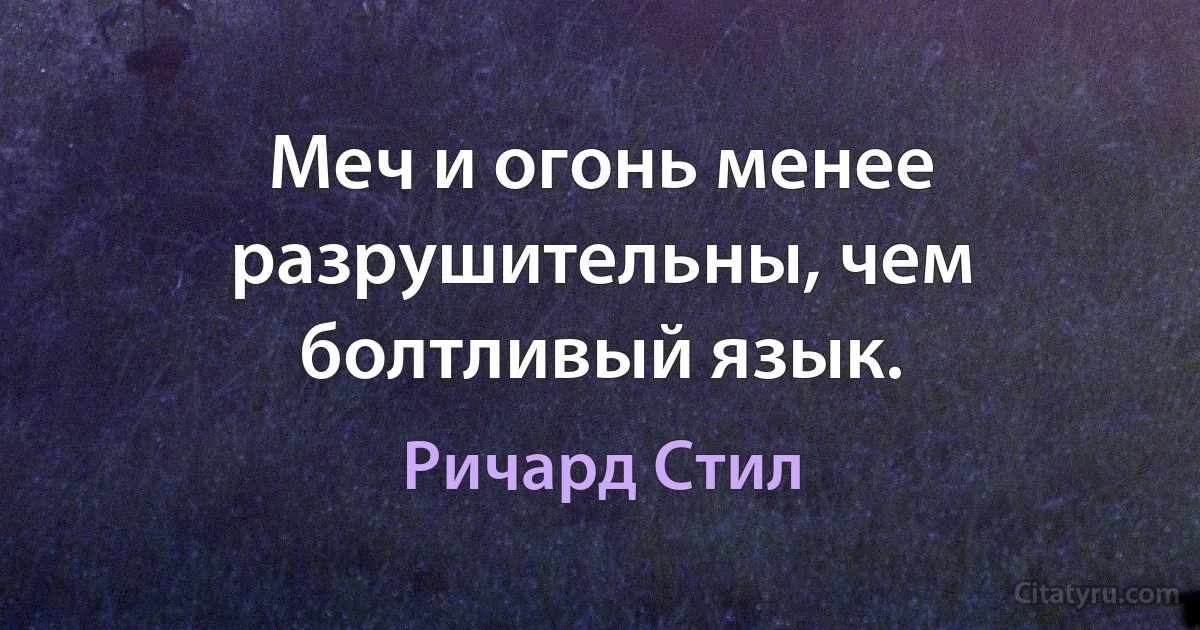 Меч и огонь менее разрушительны, чем болтливый язык.

Ричард Стил

Citatyru.com